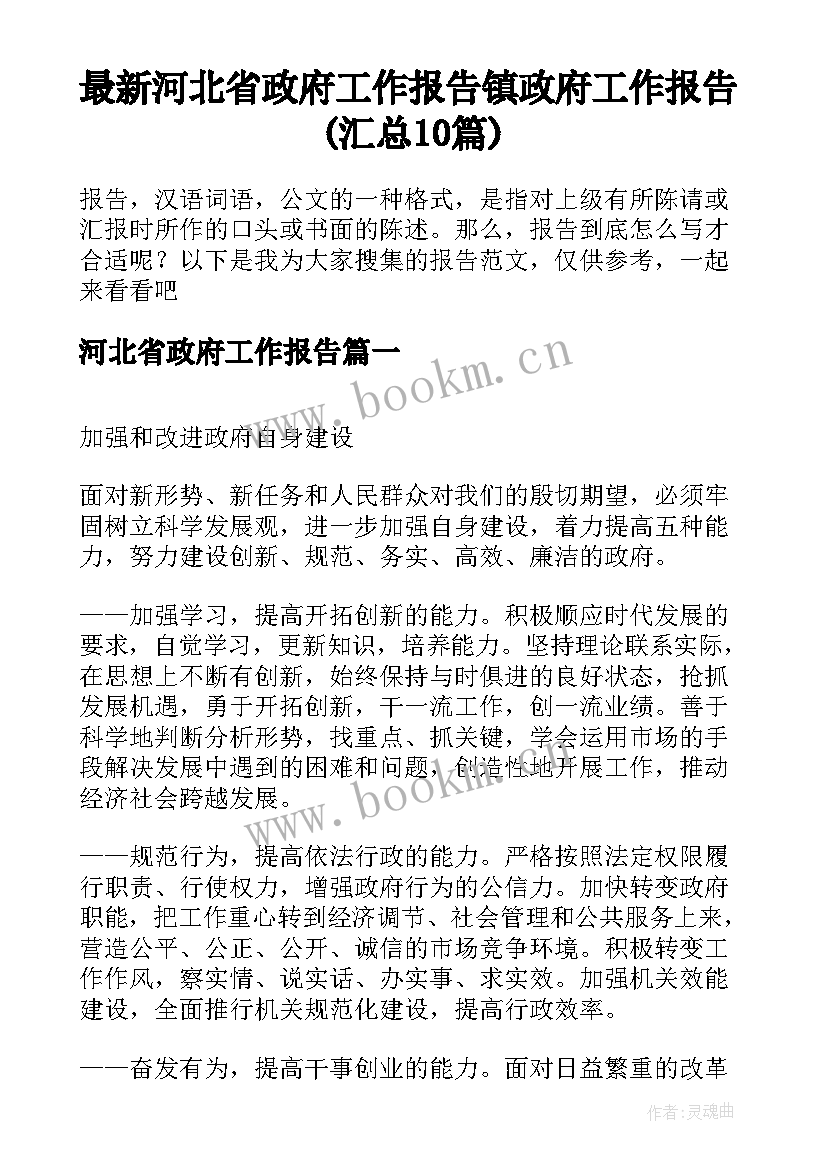 最新河北省政府工作报告镇政府工作报告(汇总10篇)

报告，汉语词语，公文的一种格式，是指对上级有所陈请或汇报时所作的口头或书面的陈述。那么，报告到底怎么写才合适呢？以下是我为大家搜集的报告范文，仅供参考，一起来看看吧

河北省政府工作报告篇一

www.bookm.cn

加强和改进政府自身建设

面对新形势、新任务和人民群众对我们的殷切期望，必须牢固树立科学发展观，进一步加强自身建设，着力提高五种能力，努力建设创新、规范、务实、高效、廉洁的政府。

——加强学习，提高开拓创新的能力。积极顺应时代发展的要求，自觉学习，更新知识，培养能力。坚持理论联系实际，在思想上不断有创新，始终保持与时俱进的良好状态，抢抓发展机遇，勇于开拓创新，干一流工作，创一流业绩。善于科学地判断分析形势，找重点、抓关键，学会运用市场的手段解决发展中遇到的困难和问题，创造性地开展工作，推动经济社会跨越发展。

www.bookm.cn

——规范行为，提高依法行政的能力。严格按照法定权限履行职责、行使权力，增强政府行为的公信力。加快转变政府职能，把工作重心转到经济调节、社会管理和公共服务上来，营造公平、公正、公开、诚信的市场竞争环境。积极转变工作作风，察实情、说实话、办实事、求实效。加强机关效能建设，全面推行机关规范化建设，提高行政效率。

——奋发有为，提高干事创业的能力。面对日益繁重的改革

作者：灵魂曲